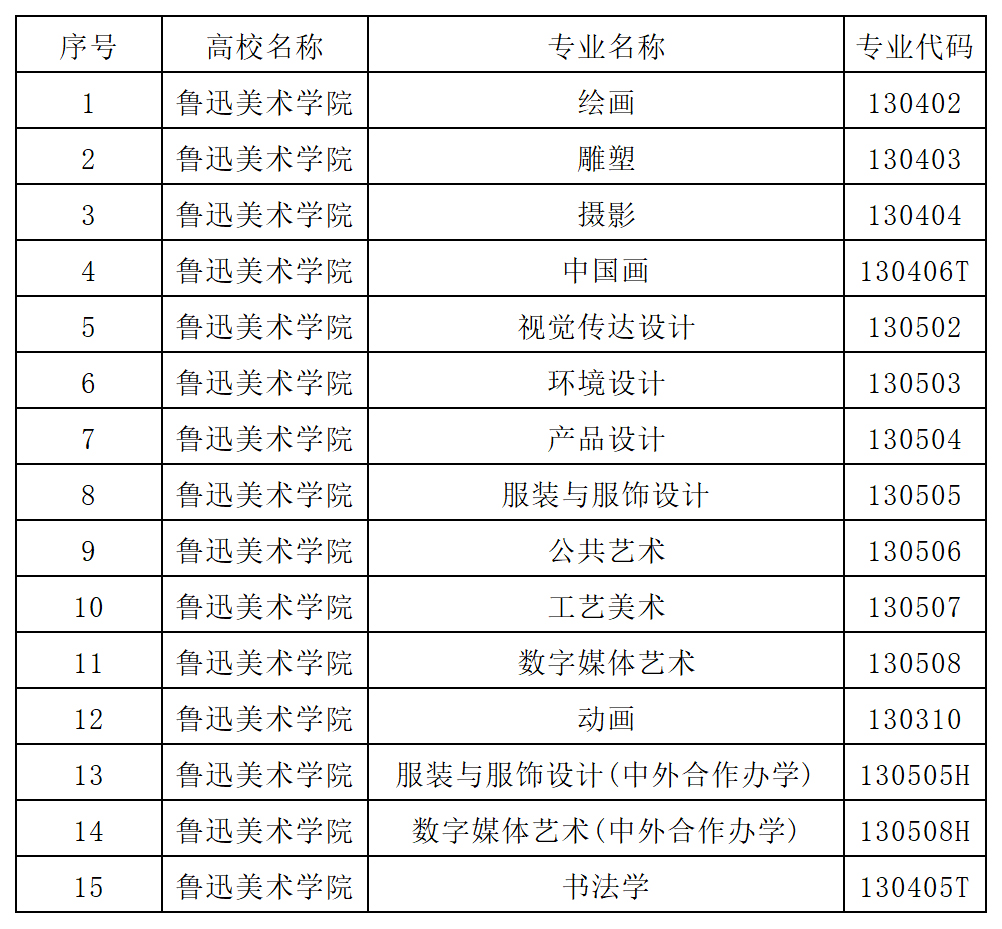 | 序号 | 高校名称 | 专业名称 | 专业代码 |
|---|---|---|---|
| 1 | 鲁迅美术学院 | 绘画 | 130402 |
| 2 | 鲁迅美术学院 | 雕塑 | 130403 |
| 3 | 鲁迅美术学院 | 摄影 | 130404 |
| 4 | 鲁迅美术学院 | 中国画 | 130406T |
| 5 | 鲁迅美术学院 | 视觉传达设计 | 130502 |
| 6 | 鲁迅美术学院 | 环境设计 | 130503 |
| 7 | 鲁迅美术学院 | 产品设计 | 130504 |
| 8 | 鲁迅美术学院 | 服装与服饰设计 | 130505 |
| 9 | 鲁迅美术学院 | 公共艺术 | 130506 |
| 10 | 鲁迅美术学院 | 工艺美术 | 130507 |
| 11 | 鲁迅美术学院 | 数字媒体艺术 | 130508 |
| 12 | 鲁迅美术学院 | 动画 | 130310 |
| 13 | 鲁迅美术学院 | 服装与服饰设计（中外合作办学） | 130505H |
| 14 | 鲁迅美术学院 | 数字媒体艺术（中外合作办学） | 130508H |
| 15 | 鲁迅美术学院 | 书法学 | 130405T |